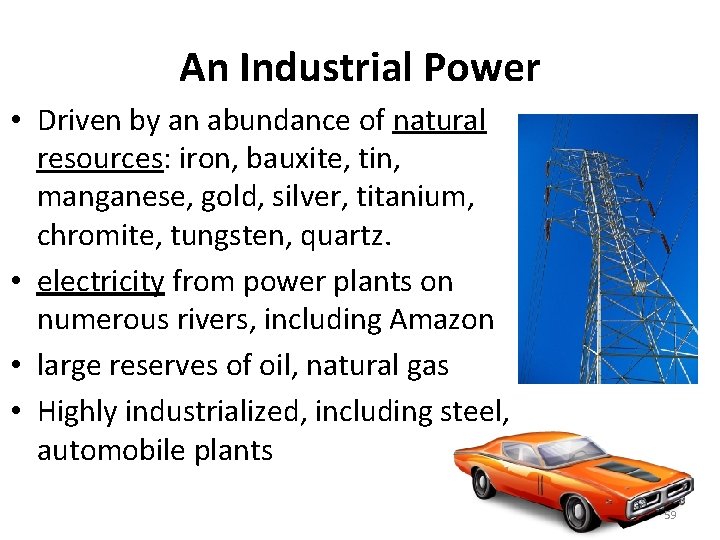 An Industrial Power

• Driven by an abundance of natural resources: iron, bauxite, tin, manganese, gold, silver, titanium, chromite, tungsten, quartz.
• electricity from power plants on numerous rivers, including Amazon
• large reserves of oil, natural gas
• Highly industrialized, including steel, automobile plants

59